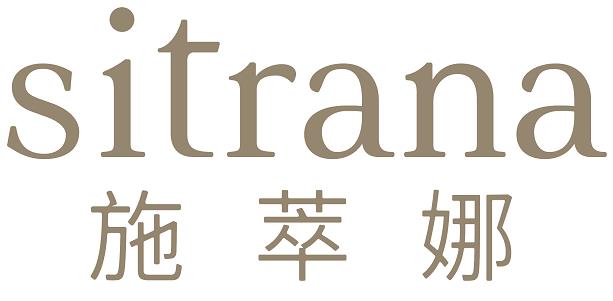 sitrana
施萃娜